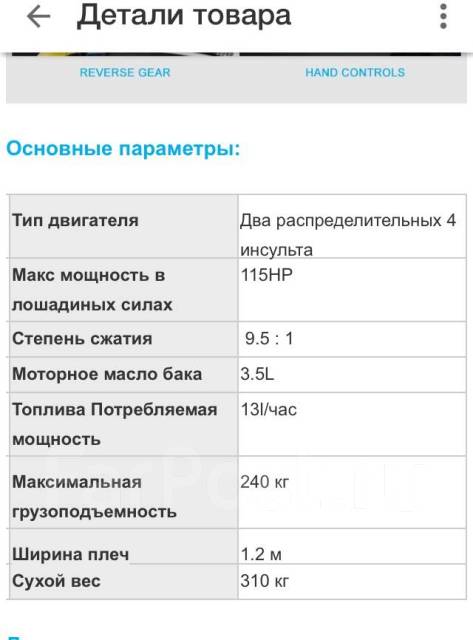 Детали товара

REVERSE GEAR HAND CONTROLS

Основные параметры:

| Тип двигателя | Два распределительных 4 инсульта |
|---|---|
| Макс мощность в лошадиных силах | 115HP |
| Степень сжатия | 9.5 : 1 |
| Моторное масло бака | 3.5L |
| Топлива Потребляемая мощность | 13l/час |
| Максимальная грузоподъемность | 240 кг |
| Ширина плеч | 1.2 м |
| Сухой вес | 310 кг |